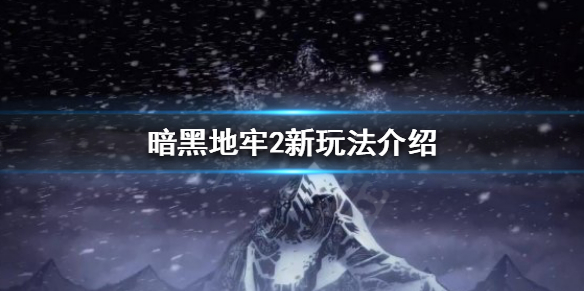 暗黑地牢2新玩法介绍